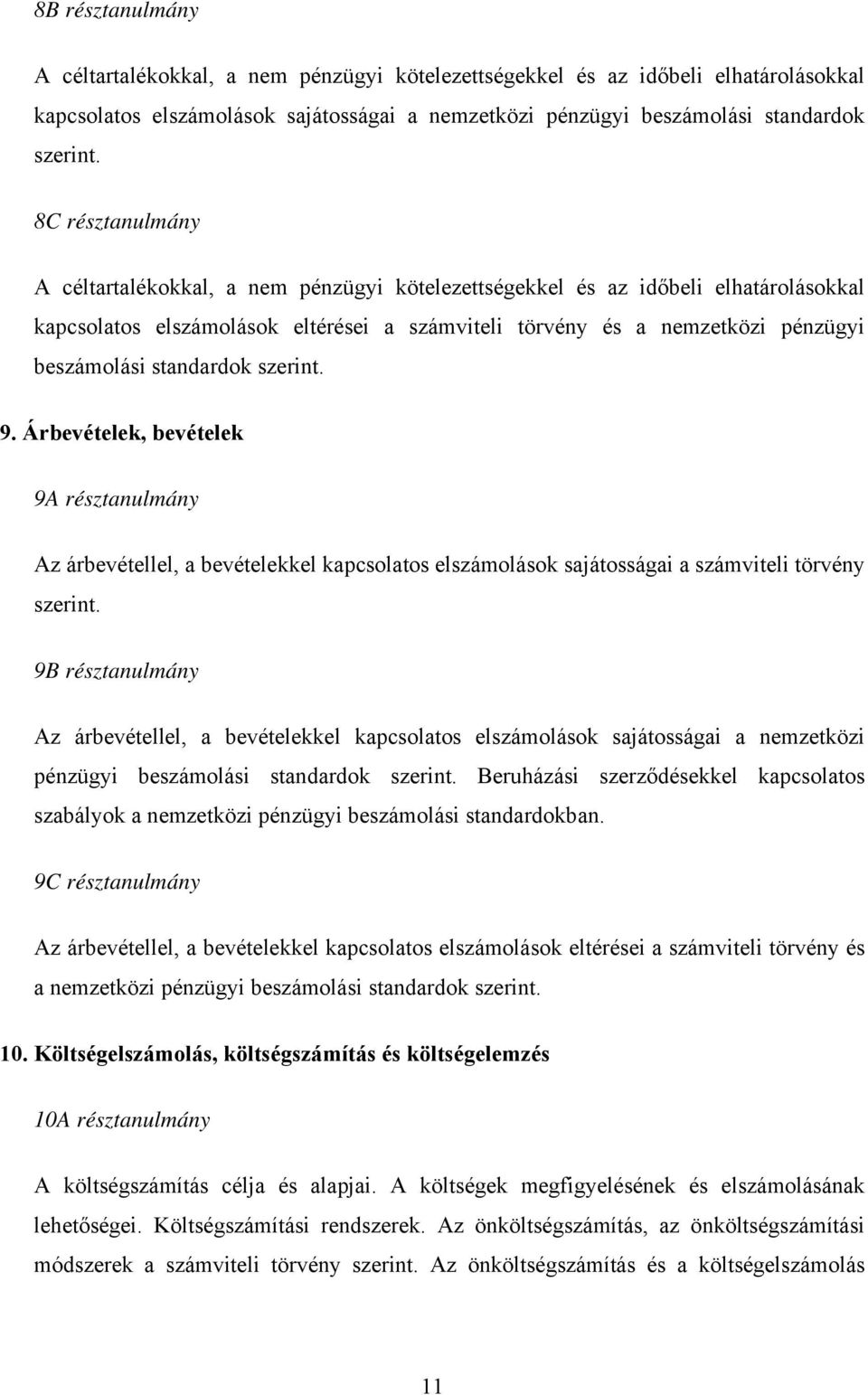 8B résztanulmány

A céltartalékokkal, a nem pénzügyi kötelezettségekkel és az időbeli elhatárolásokkal kapcsolatos elszámolások sajátosságai a nemzetközi pénzügyi beszámolási standardok szerint.

8C résztanulmány

A céltartalékokkal, a nem pénzügyi kötelezettségekkel és az időbeli elhatárolásokkal kapcsolatos elszámolások eltérései a számviteli törvény és a nemzetközi pénzügyi beszámolási standardok szerint.

9. Árbevételek, bevételek

9A résztanulmány

Az árbevétellel, a bevételekkel kapcsolatos elszámolások sajátosságai a számviteli törvény szerint.

9B résztanulmány

Az árbevétellel, a bevételekkel kapcsolatos elszámolások sajátosságai a nemzetközi pénzügyi beszámolási standardok szerint. Beruházási szerződésekkel kapcsolatos szabályok a nemzetközi pénzügyi beszámolási standardokban.

9C résztanulmány

Az árbevétellel, a bevételekkel kapcsolatos elszámolások eltérései a számviteli törvény és a nemzetközi pénzügyi beszámolási standardok szerint.

10. Költségelszámolás, költségszámítás és költségelemzés

10A résztanulmány

A költségszámítás célja és alapjai. A költségek megfigyelésének és elszámolásának lehetőségei. Költségszámítási rendszerek. Az önköltségszámítás, az önköltségszámítási módszerek a számviteli törvény szerint. Az önköltségszámítás és a költségelszámolás

11